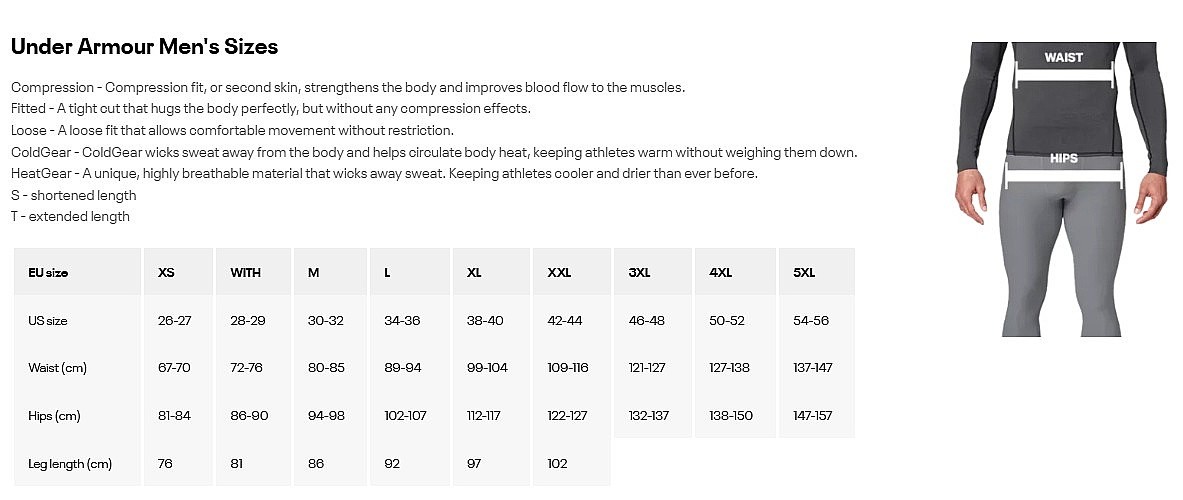 Under Armour Men's Sizes

Compression - Compression fit, or second skin, strengthens the body and improves blood flow to the muscles.
Fitted - A tight cut that hugs the body perfectly, but without any compression effects.
Loose - A loose fit that allows comfortable movement without restriction.
ColdGear - ColdGear wicks sweat away from the body and helps circulate body heat, keeping athletes warm without weighing them down.
HeatGear - A unique, highly breathable material that wicks away sweat. Keeping athletes cooler and drier than ever before.
S - shortened length
T - extended length

| EU size | XS | WITH | M | L | XL | XXL | 3XL | 4XL | 5XL |
|---|---|---|---|---|---|---|---|---|---|
| US size | 26-27 | 28-29 | 30-32 | 34-36 | 38-40 | 42-44 | 46-48 | 50-52 | 54-56 |
| Waist (cm) | 67-70 | 72-76 | 80-85 | 89-94 | 99-104 | 109-116 | 121-127 | 127-138 | 137-147 |
| Hips (cm) | 81-84 | 86-90 | 94-98 | 102-107 | 112-117 | 122-127 | 132-137 | 138-150 | 147-157 |
| Leg length (cm) | 76 | 81 | 86 | 92 | 97 | 102 | | | |

WAIST
HIPS